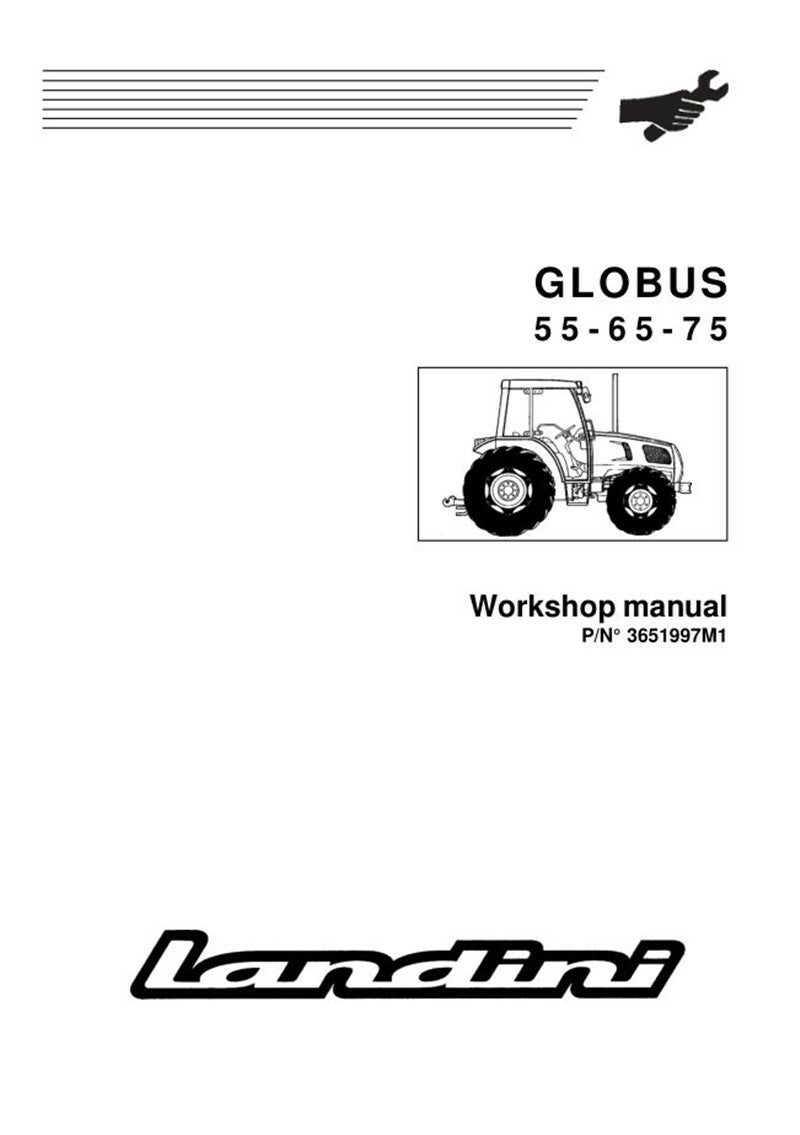 GLOBUS
55-65-75

Workshop manual
P/N° 3651997M1

Landini